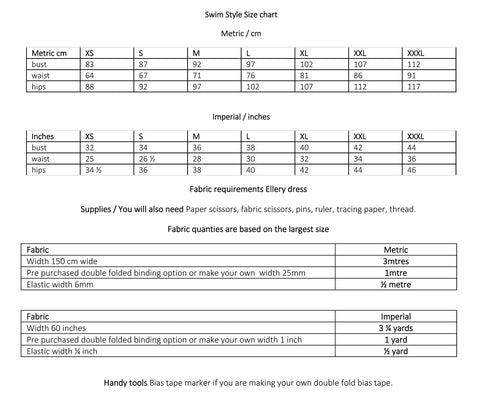 Swim Style Size chart

Metric / cm

| Metric cm | XS | S | M | L | XL | XXL | XXXL |
|---|---|---|---|---|---|---|---|
| bust | 83 | 87 | 92 | 97 | 102 | 107 | 112 |
| waist | 64 | 67 | 71 | 76 | 81 | 86 | 91 |
| hips | 88 | 92 | 97 | 102 | 107 | 112 | 117 |

Imperial / inches

| Inches | XS | S | M | L | XL | XXL | XXXL |
|---|---|---|---|---|---|---|---|
| bust | 32 | 34 | 36 | 38 | 40 | 42 | 44 |
| waist | 25 | 26 ½ | 28 | 30 | 32 | 34 | 36 |
| hips | 34 ½ | 36 | 38 | 40 | 42 | 44 | 46 |

Fabric requirements Ellery dress

Supplies / You will also need Paper scissors, fabric scissors, pins, ruler, tracing paper, thread.

Fabric quanties are based on the largest size

| Fabric | Metric |
|---|---|
| Width 150 cm wide | 3mtres |
| Pre purchased double folded binding option or make your own width 25mm | 1mtre |
| Elastic width 6mm | ½ metre |

| Fabric | Imperial |
|---|---|
| Width 60 inches | 3 ¼ yards |
| Pre purchased double folded binding option or make your own width 1 inch | 1 yard |
| Elastic width ¼ inch | ½ yard |

Handy tools Bias tape marker if you are making your own double fold bias tape.